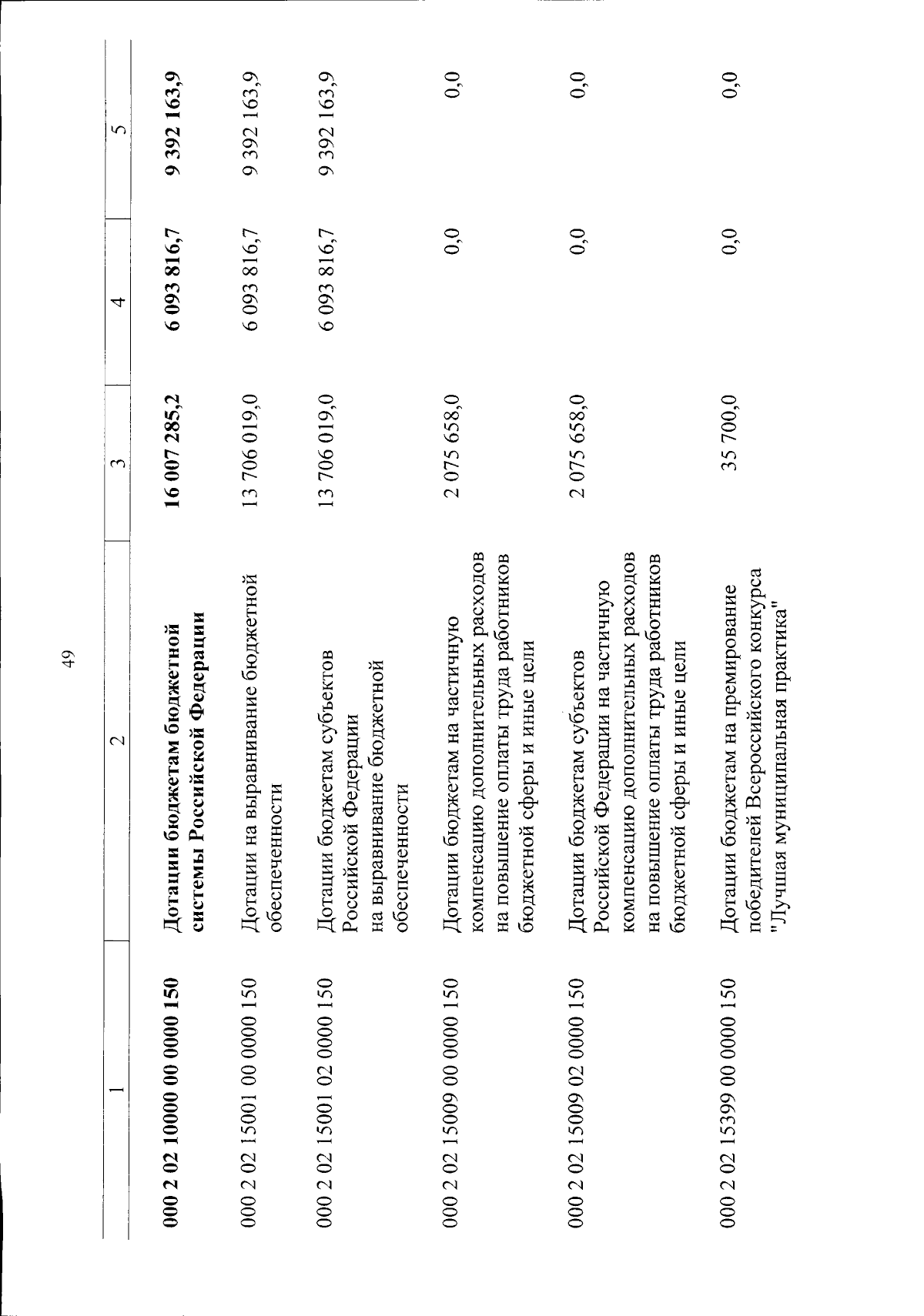 49

| 1 | 2 | 3 | 4 | 5 |
|---|---|---|---|---|
| **000 2 02 10000 00 0000 150** | **Дотации бюджетам бюджетной системы Российской Федерации** | **16 007 285,2** | **6 093 816,7** | **9 392 163,9** |
| 000 2 02 15001 00 0000 150 | Дотации на выравнивание бюджетной обеспеченности | 13 706 019,0 | 6 093 816,7 | 9 392 163,9 |
| 000 2 02 15001 02 0000 150 | Дотации бюджетам субъектов Российской Федерации на выравнивание бюджетной обеспеченности | 13 706 019,0 | 6 093 816,7 | 9 392 163,9 |
| 000 2 02 15009 00 0000 150 | Дотации бюджетам на частичную компенсацию дополнительных расходов на повышение оплаты труда работников бюджетной сферы и иные цели | 2 075 658,0 | 0,0 | 0,0 |
| 000 2 02 15009 02 0000 150 | Дотации бюджетам субъектов Российской Федерации на частичную компенсацию дополнительных расходов на повышение оплаты труда работников бюджетной сферы и иные цели | 2 075 658,0 | 0,0 | 0,0 |
| 000 2 02 15399 00 0000 150 | Дотации бюджетам на премирование победителей Всероссийского конкурса "Лучшая муниципальная практика" | 35 700,0 | 0,0 | 0,0 |